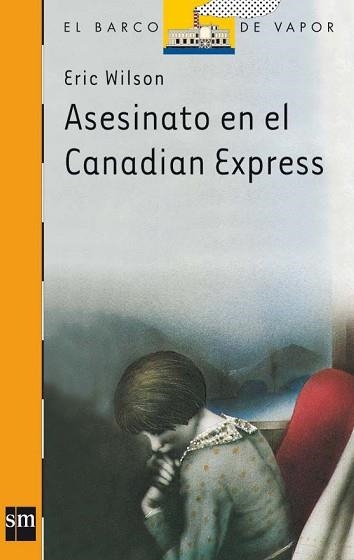 EL BARCO DE VAPOR

Eric Wilson

Asesinato en el Canadian Express

sm